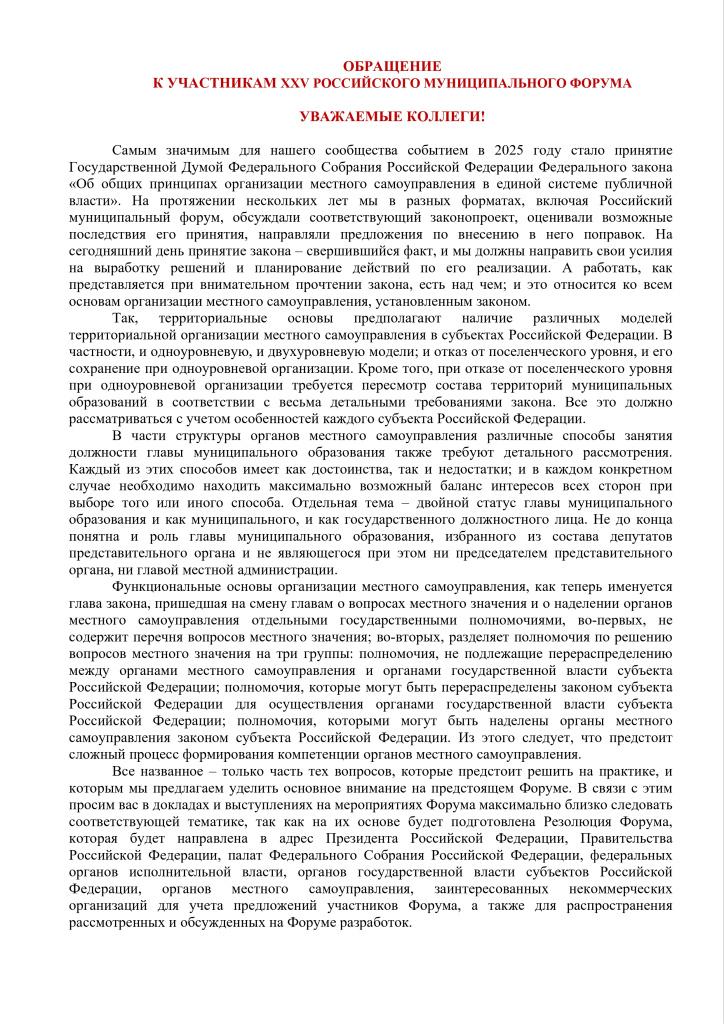 ОБРАЩЕНИЕ
К УЧАСТНИКАМ XXV РОССИЙСКОГО МУНИЦИПАЛЬНОГО ФОРУМА

УВАЖАЕМЫЕ КОЛЛЕГИ!

Самым значимым для нашего сообщества событием в 2025 году стало принятие Государственной Думой Федерального Собрания Российской Федерации Федерального закона «Об общих принципах организации местного самоуправления в единой системе публичной власти». На протяжении нескольких лет мы в разных форматах, включая Российский муниципальный форум, обсуждали соответствующий законопроект, оценивали возможные последствия его принятия, направляли предложения по внесению в него поправок. На сегодняшний день принятие закона – свершившийся факт, и мы должны направить свои усилия на выработку решений и планирование действий по его реализации. А работать, как представляется при внимательном прочтении закона, есть над чем; и это относится ко всем основам организации местного самоуправления, установленным законом.

Так, территориальные основы предполагают наличие различных моделей территориальной организации местного самоуправления в субъектах Российской Федерации. В частности, и одноуровневую, и двухуровневую модели; и отказ от поселенческого уровня, и его сохранение при одноуровневой организации. Кроме того, при отказе от поселенческого уровня при одноуровневой организации требуется пересмотр состава территорий муниципальных образований в соответствии с весьма детальными требованиями закона. Все это должно рассматриваться с учетом особенностей каждого субъекта Российской Федерации.

В части структуры органов местного самоуправления различные способы занятия должности главы муниципального образования также требуют детального рассмотрения. Каждый из этих способов имеет как достоинства, так и недостатки; и в каждом конкретном случае необходимо находить максимально возможный баланс интересов всех сторон при выборе того или иного способа. Отдельная тема – двойной статус главы муниципального образования и как муниципального, и как государственного должностного лица. Не до конца понятна и роль главы муниципального образования, избранного из состава депутатов представительного органа и не являющегося при этом ни председателем представительного органа, ни главой местной администрации.

Функциональные основы организации местного самоуправления, как теперь именуется глава закона, пришедшая на смену главам о вопросах местного значения и о наделении органов местного самоуправления отдельными государственными полномочиями, во-первых, не содержит перечня вопросов местного значения; во-вторых, разделяет полномочия по решению вопросов местного значения на три группы: полномочия, не подлежащие перераспределению между органами местного самоуправления и органами государственной власти субъекта Российской Федерации; полномочия, которые могут быть перераспределены законом субъекта Российской Федерации для осуществления органами государственной власти субъекта Российской Федерации; полномочия, которыми могут быть наделены органы местного самоуправления законом субъекта Российской Федерации. Из этого следует, что предстоит сложный процесс формирования компетенции органов местного самоуправления.

Все названное – только часть тех вопросов, которые предстоит решить на практике, и которым мы предлагаем уделить основное внимание на предстоящем Форуме. В связи с этим просим вас в докладах и выступлениях на мероприятиях Форума максимально близко следовать соответствующей тематике, так как на их основе будет подготовлена Резолюция Форума, которая будет направлена в адрес Президента Российской Федерации, Правительства Российской Федерации, палат Федерального Собрания Российской Федерации, федеральных органов исполнительной власти, органов государственной власти субъектов Российской Федерации, органов местного самоуправления, заинтересованных некоммерческих организаций для учета предложений участников Форума, а также для распространения рассмотренных и обсужденных на Форуме разработок.